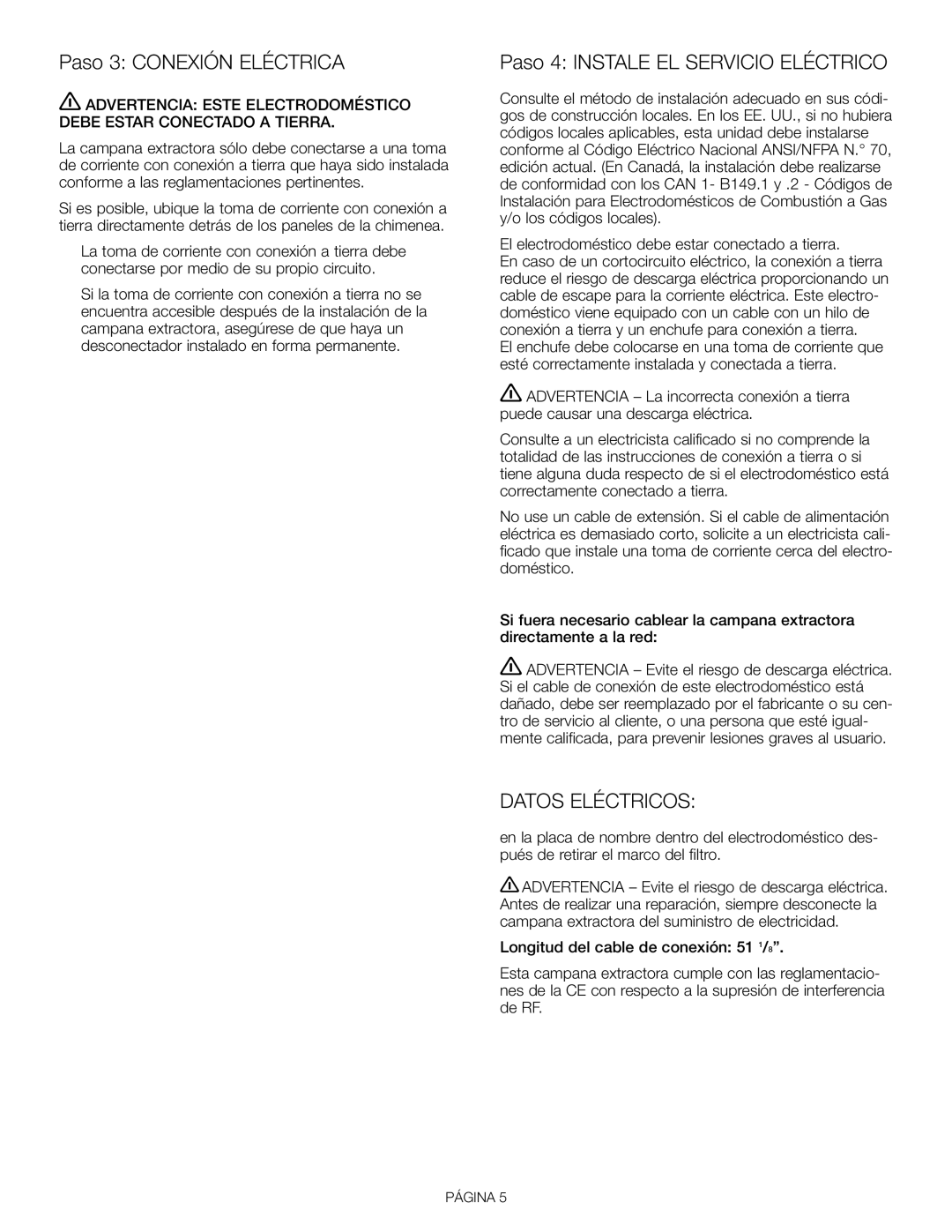 Paso 3: CONEXIÓN ELÉCTRICA

ADVERTENCIA: ESTE ELECTRODOMÉSTICO DEBE ESTAR CONECTADO A TIERRA.

La campana extractora sólo debe conectarse a una toma de corriente con conexión a tierra que haya sido instalada conforme a las reglamentaciones pertinentes.

Si es posible, ubique la toma de corriente con conexión a tierra directamente detrás de los paneles de la chimenea.

La toma de corriente con conexión a tierra debe conectarse por medio de su propio circuito.

Si la toma de corriente con conexión a tierra no se encuentra accesible después de la instalación de la campana extractora, asegúrese de que haya un desconectador instalado en forma permanente.

Paso 4: INSTALE EL SERVICIO ELÉCTRICO

Consulte el método de instalación adecuado en sus códigos de construcción locales. En los EE. UU., si no hubiera códigos locales aplicables, esta unidad debe instalarse conforme al Código Eléctrico Nacional ANSI/NFPA N.° 70, edición actual. (En Canadá, la instalación debe realizarse de conformidad con los CAN 1- B149.1 y .2 - Códigos de Instalación para Electrodomésticos de Combustión a Gas y/o los códigos locales).

El electrodoméstico debe estar conectado a tierra.
En caso de un cortocircuito eléctrico, la conexión a tierra reduce el riesgo de descarga eléctrica proporcionando un cable de escape para la corriente eléctrica. Este electrodoméstico viene equipado con un cable con un hilo de conexión a tierra y un enchufe para conexión a tierra.
El enchufe debe colocarse en una toma de corriente que esté correctamente instalada y conectada a tierra.

ADVERTENCIA – La incorrecta conexión a tierra puede causar una descarga eléctrica.

Consulte a un electricista calificado si no comprende la totalidad de las instrucciones de conexión a tierra o si tiene alguna duda respecto de si el electrodoméstico está correctamente conectado a tierra.

No use un cable de extensión. Si el cable de alimentación eléctrica es demasiado corto, solicite a un electricista calificado que instale una toma de corriente cerca del electrodoméstico.

Si fuera necesario cablear la campana extractora directamente a la red:

ADVERTENCIA – Evite el riesgo de descarga eléctrica. Si el cable de conexión de este electrodoméstico está dañado, debe ser reemplazado por el fabricante o su centro de servicio al cliente, o una persona que esté igualmente calificada, para prevenir lesiones graves al usuario.

DATOS ELÉCTRICOS:

en la placa de nombre dentro del electrodoméstico después de retirar el marco del filtro.

ADVERTENCIA – Evite el riesgo de descarga eléctrica. Antes de realizar una reparación, siempre desconecte la campana extractora del suministro de electricidad.

Longitud del cable de conexión: 51 $^1/_8$”.

Esta campana extractora cumple con las reglamentaciones de la CE con respecto a la supresión de interferencia de RF.

PÁGINA 5